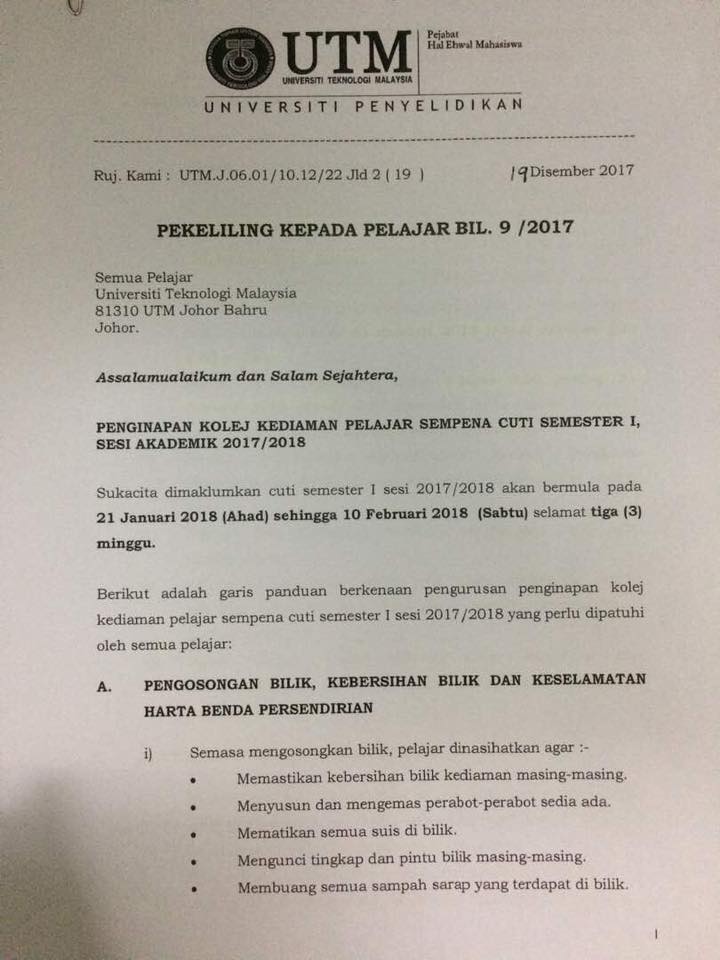 UTM
UNIVERSITI TEKNOLOGI MALAYSIA
Pejabat
Hal Ehwal Mahasiswa
UNIVERSITI PENYELIDIKAN

Ruj. Kami : UTM.J.06.01/10.12/22 Jld 2 ( 19 )

19 Disember 2017

PEKELILING KEPADA PELAJAR BIL. 9 /2017

Semua Pelajar
Universiti Teknologi Malaysia
81310 UTM Johor Bahru
Johor.

Assalamualaikum dan Salam Sejahtera,

PENGINAPAN KOLEJ KEDIAMAN PELAJAR SEMPENA CUTI SEMESTER I, SESI AKADEMIK 2017/2018

Sukacita dimaklumkan cuti semester I sesi 2017/2018 akan bermula pada 21 Januari 2018 (Ahad) sehingga 10 Februari 2018 (Sabtu) selamat tiga (3) minggu.

Berikut adalah garis panduan berkenaan pengurusan penginapan kolej kediaman pelajar sempena cuti semester I sesi 2017/2018 yang perlu dipatuhi oleh semua pelajar:

A. PENGOSONGAN BILIK, KEBERSIHAN BILIK DAN KESELAMATAN HARTA BENDA PERSENDIRIAN

i) Semasa mengosongkan bilik, pelajar dinasihatkan agar :-
• Memastikan kebersihan bilik kediaman masing-masing.
• Menyusun dan mengemas perabot-perabot sedia ada.
• Mematikan semua suis di bilik.
• Mengunci tingkap dan pintu bilik masing-masing.
• Membuang semua sampah sarap yang terdapat di bilik.

1